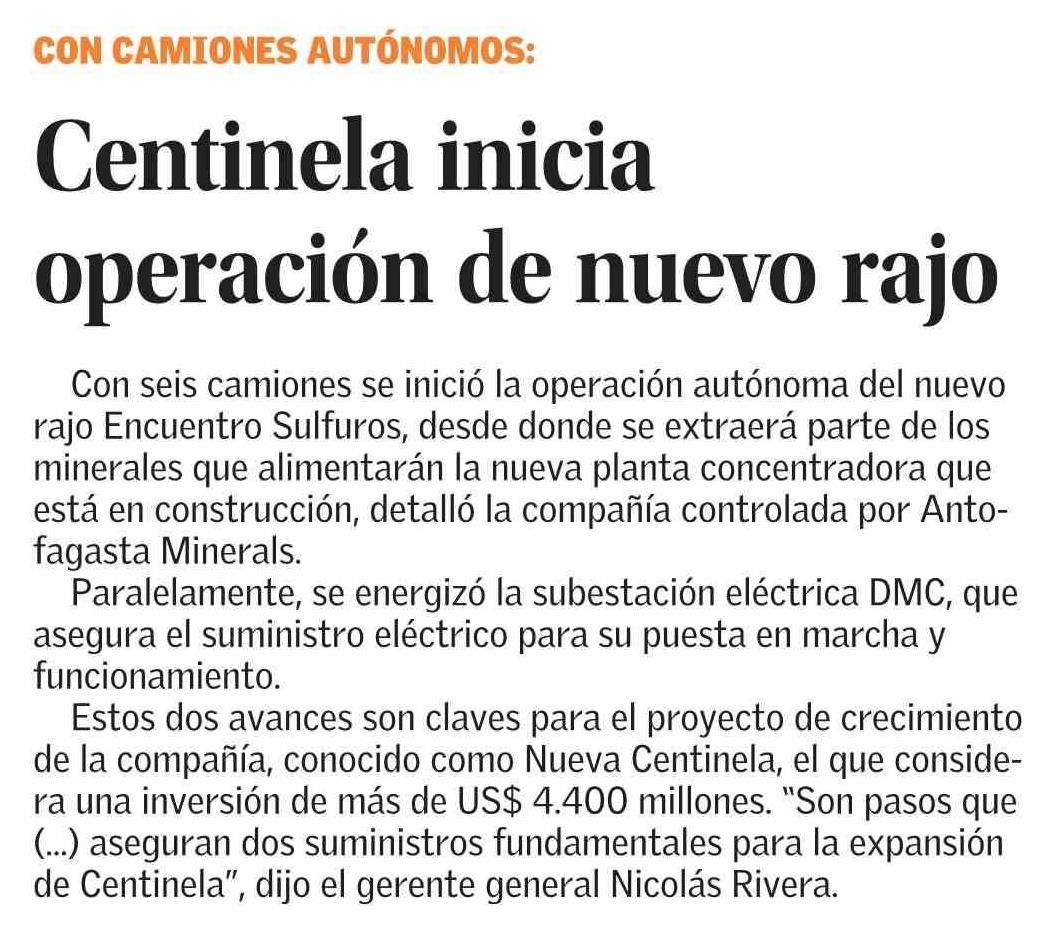 CON CAMIONES AUTÓNOMOS:

Centinela inicia operación de nuevo rajo

Con seis camiones se inició la operación autónoma del nuevo rajo Encuentro Sulfuros, desde donde se extraerá parte de los minerales que alimentarán la nueva planta concentradora que está en construcción, detalló la compañía controlada por Antofagasta Minerals.

Paralelamente, se energizó la subestación eléctrica DMC, que asegura el suministro eléctrico para su puesta en marcha y funcionamiento.

Estos dos avances son claves para el proyecto de crecimiento de la compañía, conocido como Nueva Centinela, el que considera una inversión de más de US$ 4.400 millones. "Son pasos que (...) aseguran dos suministros fundamentales para la expansión de Centinela", dijo el gerente general Nicolás Rivera.